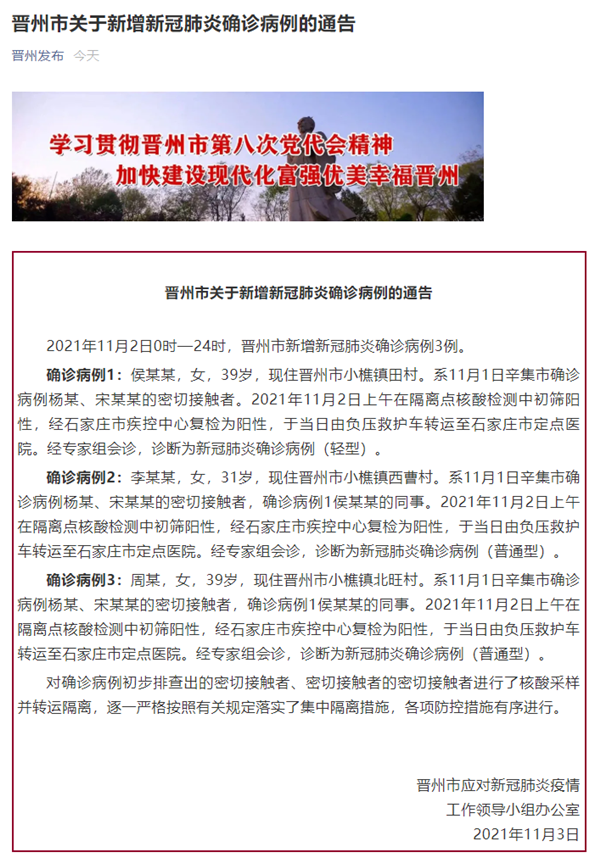 晋州市关于新增新冠肺炎确诊病例的通告

晋州发布 今天

学习贯彻晋州市第八次党代会精神
加快建设现代化富强优美幸福晋州

晋州市关于新增新冠肺炎确诊病例的通告

2021年11月2日0时—24时，晋州市新增新冠肺炎确诊病例3例。

确诊病例1：侯某某，女，39岁，现住晋州市小樵镇田村。系11月1日辛集市确诊病例杨某、宋某某的密切接触者。2021年11月2日上午在隔离点核酸检测中初筛阳性，经石家庄市疾控中心复检为阳性，于当日由负压救护车转运至石家庄市定点医院。经专家组会诊，诊断为新冠肺炎确诊病例（轻型）。

确诊病例2：李某某，女，31岁，现住晋州市小樵镇西曹村。系11月1日辛集市确诊病例杨某、宋某某的密切接触者，确诊病例1侯某某的同事。2021年11月2日上午在隔离点核酸检测中初筛阳性，经石家庄市疾控中心复检为阳性，于当日由负压救护车转运至石家庄市定点医院。经专家组会诊，诊断为新冠肺炎确诊病例（普通型）。

确诊病例3：周某，女，39岁，现住晋州市小樵镇北旺村。系11月1日辛集市确诊病例杨某、宋某某的密切接触者，确诊病例1侯某某的同事。2021年11月2日上午在隔离点核酸检测中初筛阳性，经石家庄市疾控中心复检为阳性，于当日由负压救护车转运至石家庄市定点医院。经专家组会诊，诊断为新冠肺炎确诊病例（普通型）。

对确诊病例初步排查出的密切接触者、密切接触者的密切接触者进行了核酸采样并转运隔离，逐一严格按照有关规定落实了集中隔离措施，各项防控措施有序进行。

晋州市应对新冠肺炎疫情
工作领导小组办公室
2021年11月3日